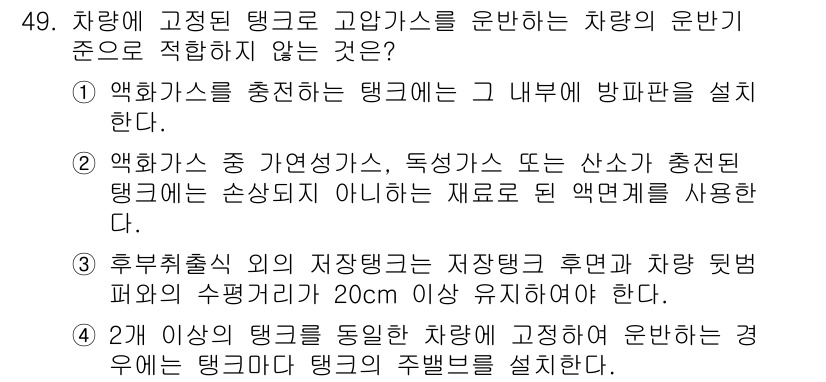 49. 차량에 고정된 탱크로 고압가스를 운반하는 차량의 운반기준으로 적합하지 않는 것은?

① 액화가스를 충전하는 탱크에는 그 내부에 방파판을 설치한다.

② 액화가스 중 가연성가스, 독성가스 또는 산소가 충전된 탱크에는 손상되지 아니하는 재료로 된 액면계를 사용한다.

③ 후부취출식 외의 저장탱크는 저장탱크 후면과 차량 뒷범퍼와의 수평거리가 20cm 이상 유지하여야 한다.

④ 2개 이상의 탱크를 동일한 차량에 고정하여 운반하는 경우에는 탱크마다 탱크의 주밸브를 설치한다.